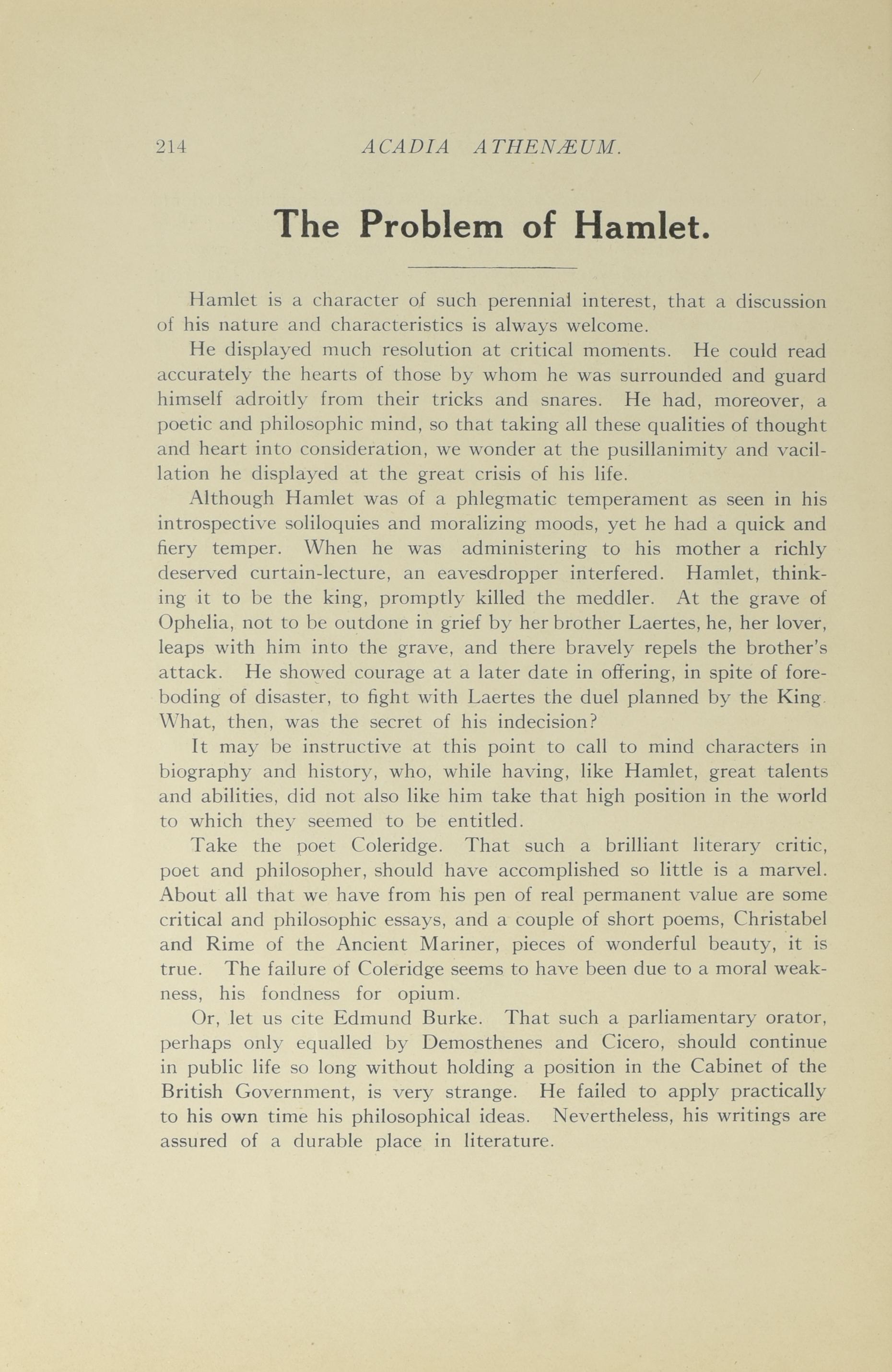 214 ACADIA ATHENÆUM.

The Problem of Hamlet.

Hamlet is a character of such perennial interest, that a discussion of his nature and characteristics is always welcome.

He displayed much resolution at critical moments. He could read accurately the hearts of those by whom he was surrounded and guard himself adroitly from their tricks and snares. He had, moreover, a poetic and philosophic mind, so that taking all these qualities of thought and heart into consideration, we wonder at the pusillanimity and vacillation he displayed at the great crisis of his life.

Although Hamlet was of a phlegmatic temperament as seen in his introspective soliloquies and moralizing moods, yet he had a quick and fiery temper. When he was administering to his mother a richly deserved curtain-lecture, an eavesdropper interfered. Hamlet, thinking it to be the king, promptly killed the meddler. At the grave of Ophelia, not to be outdone in grief by her brother Laertes, he, her lover, leaps with him into the grave, and there bravely repels the brother's attack. He showed courage at a later date in offering, in spite of foreboding of disaster, to fight with Laertes the duel planned by the King. What, then, was the secret of his indecision?

It may be instructive at this point to call to mind characters in biography and history, who, while having, like Hamlet, great talents and abilities, did not also like him take that high position in the world to which they seemed to be entitled.

Take the poet Coleridge. That such a brilliant literary critic, poet and philosopher, should have accomplished so little is a marvel. About all that we have from his pen of real permanent value are some critical and philosophic essays, and a couple of short poems, Christabel and Rime of the Ancient Mariner, pieces of wonderful beauty, it is true. The failure of Coleridge seems to have been due to a moral weakness, his fondness for opium.

Or, let us cite Edmund Burke. That such a parliamentary orator, perhaps only equalled by Demosthenes and Cicero, should continue in public life so long without holding a position in the Cabinet of the British Government, is very strange. He failed to apply practically to his own time his philosophical ideas. Nevertheless, his writings are assured of a durable place in literature.